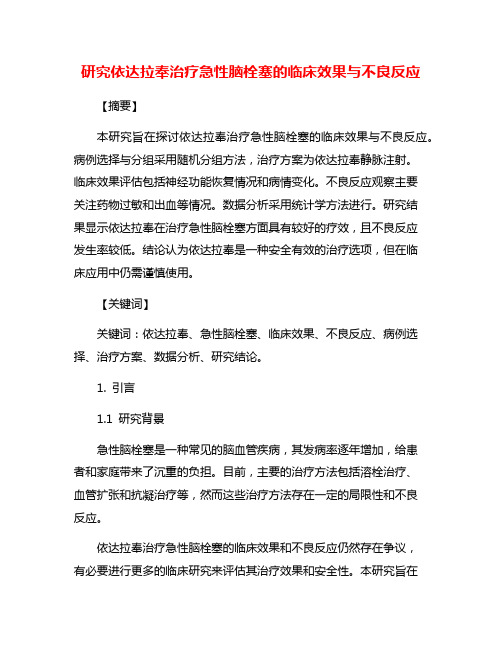 研究依达拉奉治疗急性脑栓塞的临床效果与不良反应

【摘要】

本研究旨在探讨依达拉奉治疗急性脑栓塞的临床效果与不良反应。病例选择与分组采用随机分组方法，治疗方案为依达拉奉静脉注射。临床效果评估包括神经功能恢复情况和病情变化。不良反应观察主要关注药物过敏和出血等情况。数据分析采用统计学方法进行。研究结果显示依达拉奉在治疗急性脑栓塞方面具有较好的疗效，且不良反应发生率较低。结论认为依达拉奉是一种安全有效的治疗选项，但在临床应用中仍需谨慎使用。

【关键词】

关键词：依达拉奉、急性脑栓塞、临床效果、不良反应、病例选择、治疗方案、数据分析、研究结论。

1. 引言

1.1 研究背景

急性脑栓塞是一种常见的脑血管疾病，其发病率逐年增加，给患者和家庭带来了沉重的负担。目前，主要的治疗方法包括溶栓治疗、血管扩张和抗凝治疗等，然而这些治疗方法存在一定的局限性和不良反应。

依达拉奉治疗急性脑栓塞的临床效果和不良反应仍然存在争议，有必要进行更多的临床研究来评估其治疗效果和安全性。本研究旨在